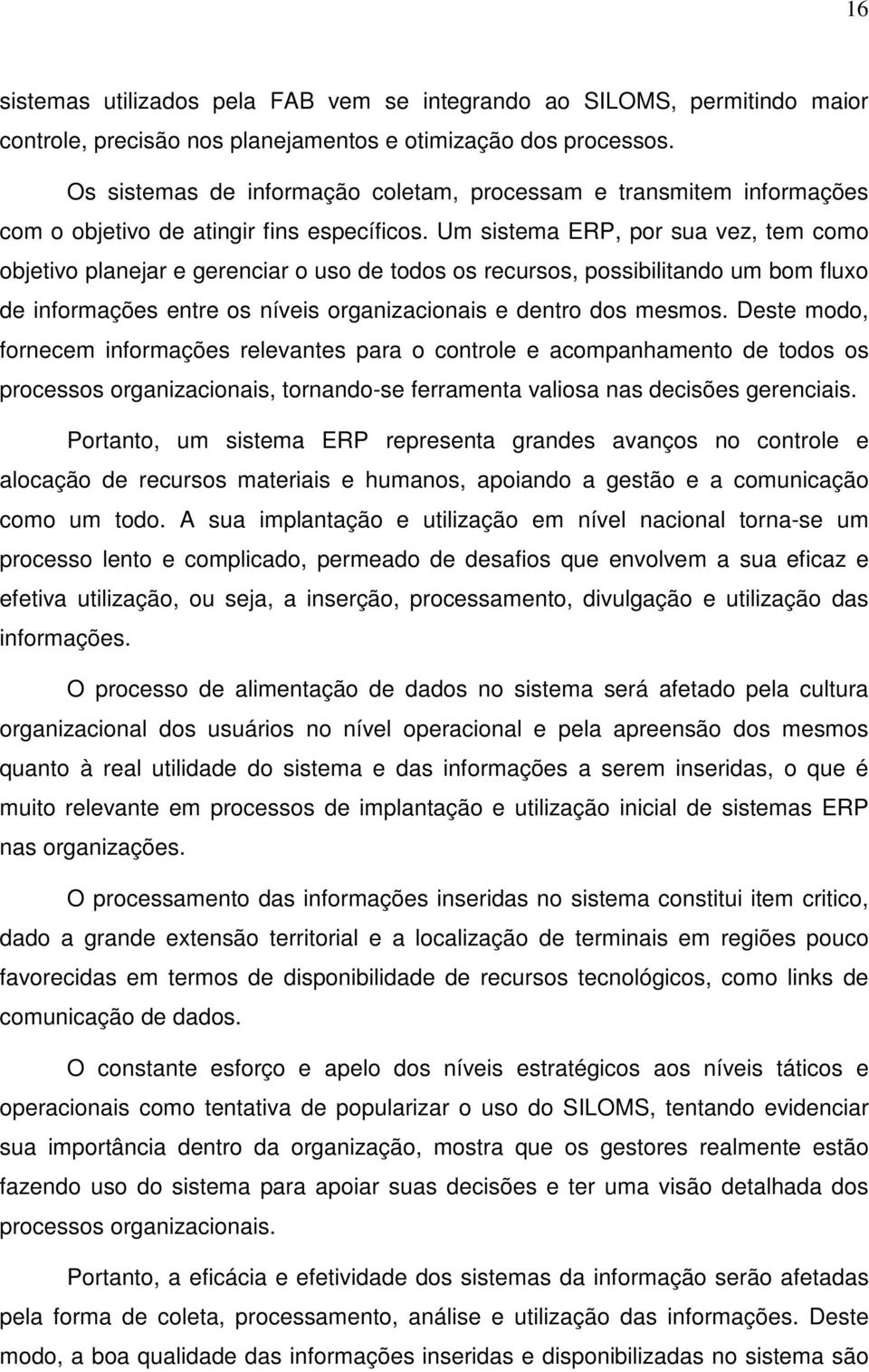 16

sistemas utilizados pela FAB vem se integrando ao SILOMS, permitindo maior controle, precisão nos planejamentos e otimização dos processos.

Os sistemas de informação coletam, processam e transmitem informações com o objetivo de atingir fins específicos. Um sistema ERP, por sua vez, tem como objetivo planejar e gerenciar o uso de todos os recursos, possibilitando um bom fluxo de informações entre os níveis organizacionais e dentro dos mesmos. Deste modo, fornecem informações relevantes para o controle e acompanhamento de todos os processos organizacionais, tornando-se ferramenta valiosa nas decisões gerenciais.

Portanto, um sistema ERP representa grandes avanços no controle e alocação de recursos materiais e humanos, apoiando a gestão e a comunicação como um todo. A sua implantação e utilização em nível nacional torna-se um processo lento e complicado, permeado de desafios que envolvem a sua eficaz e efetiva utilização, ou seja, a inserção, processamento, divulgação e utilização das informações.

O processo de alimentação de dados no sistema será afetado pela cultura organizacional dos usuários no nível operacional e pela apreensão dos mesmos quanto à real utilidade do sistema e das informações a serem inseridas, o que é muito relevante em processos de implantação e utilização inicial de sistemas ERP nas organizações.

O processamento das informações inseridas no sistema constitui item critico, dado a grande extensão territorial e a localização de terminais em regiões pouco favorecidas em termos de disponibilidade de recursos tecnológicos, como links de comunicação de dados.

O constante esforço e apelo dos níveis estratégicos aos níveis táticos e operacionais como tentativa de popularizar o uso do SILOMS, tentando evidenciar sua importância dentro da organização, mostra que os gestores realmente estão fazendo uso do sistema para apoiar suas decisões e ter uma visão detalhada dos processos organizacionais.

Portanto, a eficácia e efetividade dos sistemas da informação serão afetadas pela forma de coleta, processamento, análise e utilização das informações. Deste modo, a boa qualidade das informações inseridas e disponibilizadas no sistema são